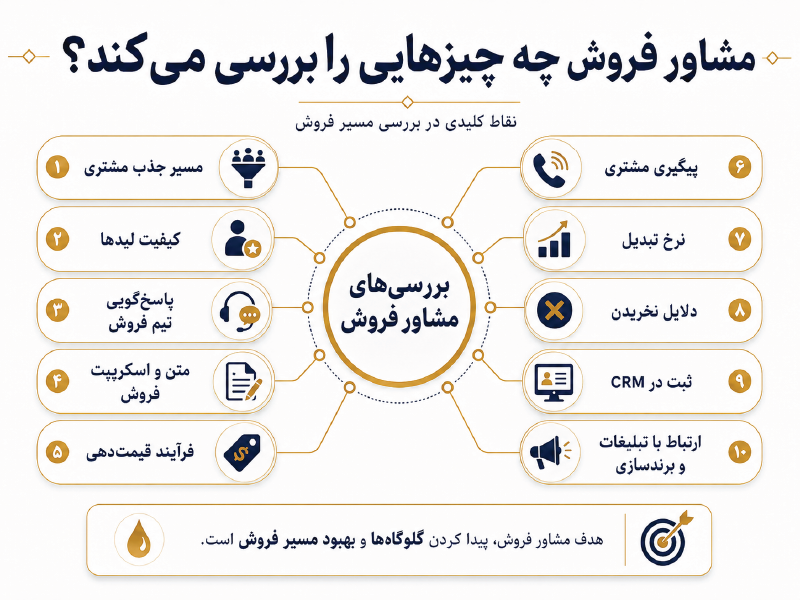 مشاور فروش چه چیزهایی را بررسی می‌کند؟

نقاط کلیدی در بررسی مسیر فروش

۱ مسیر جذب مشتری

۲ کیفیت لیدها

۳ پاسخ‌گویی تیم فروش

۴ متن و اسکریپت فروش

۵ فرآیند قیمت‌دهی

بررسی‌های مشاور فروش

۶ پیگیری مشتری

۷ نرخ تبدیل

۸ دلایل نخریدن

۹ ثبت در CRM

۱۰ ارتباط با تبلیغات و برندسازی

هدف مشاور فروش، پیدا کردن گلوگاه‌ها و بهبود مسیر فروش است.